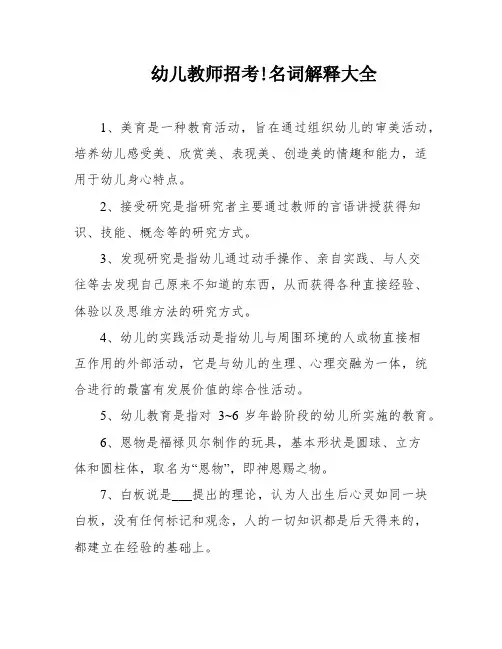 幼儿教师招考!名词解释大全

1、美育是一种教育活动，旨在通过组织幼儿的审美活动，培养幼儿感受美、欣赏美、表现美、创造美的情趣和能力，适用于幼儿身心特点。

2、接受研究是指研究者主要通过教师的言语讲授获得知识、技能、概念等的研究方式。

3、发现研究是指幼儿通过动手操作、亲自实践、与人交往等去发现自己原来不知道的东西，从而获得各种直接经验、体验以及思维方法的研究方式。

4、幼儿的实践活动是指幼儿与周围环境的人或物直接相互作用的外部活动，它是与幼儿的生理、心理交融为一体，统合进行的最富有发展价值的综合性活动。

5、幼儿教育是指对 3~6 岁年龄阶段的幼儿所实施的教育。

6、恩物是福禄贝尔制作的玩具，基本形状是圆球、立方体和圆柱体，取名为“恩物”，即神恩赐之物。

7、白板说是___提出的理论，认为人出生后心灵如同一块白板，没有任何标记和观念，人的一切知识都是后天得来的，都建立在经验的基础上。